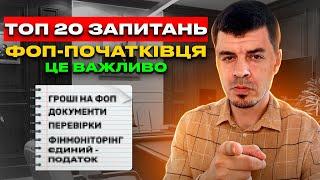 ТОП 20 ЗАПИТАНЬ
ФОП-ПОЧАТКІВЦЯ
ЦЕ ВАЖЛИВО

ГРОШІ НА ФОП
ДОКУМЕНТИ
ПЕРЕВІРКИ
ФІНМОНІТОРІНГ
ЄДИНИЙ - ПОДАТОК